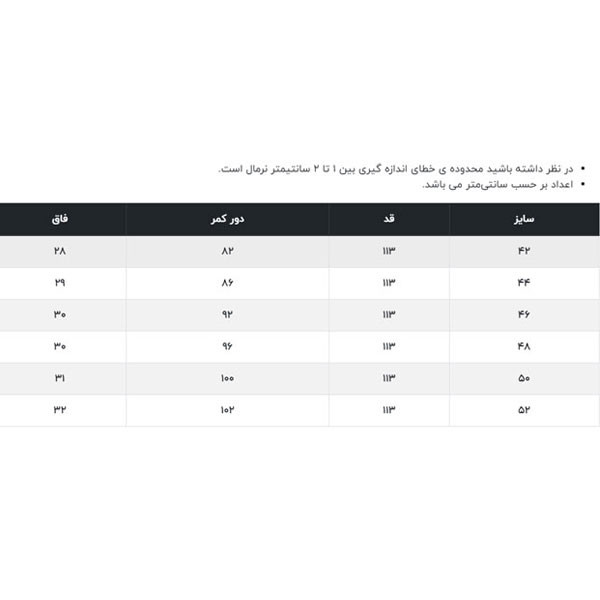 • در نظر داشته باشید محدوده ی خطای اندازه گیری بین ۱ تا ۲ سانتیمتر نرمال است.
• اعداد بر حسب سانتی‌متر می باشد.

| سایز | قد | دور کمر | فاق |
|---|---|---|---|
| ۴۲ | ۱۱۳ | ۸۲ | ۲۸ |
| ۴۴ | ۱۱۳ | ۸۶ | ۲۹ |
| ۴۶ | ۱۱۳ | ۹۲ | ۳۰ |
| ۴۸ | ۱۱۳ | ۹۶ | ۳۰ |
| ۵۰ | ۱۱۳ | ۱۰۰ | ۳۱ |
| ۵۲ | ۱۱۳ | ۱۰۲ | ۳۲ |